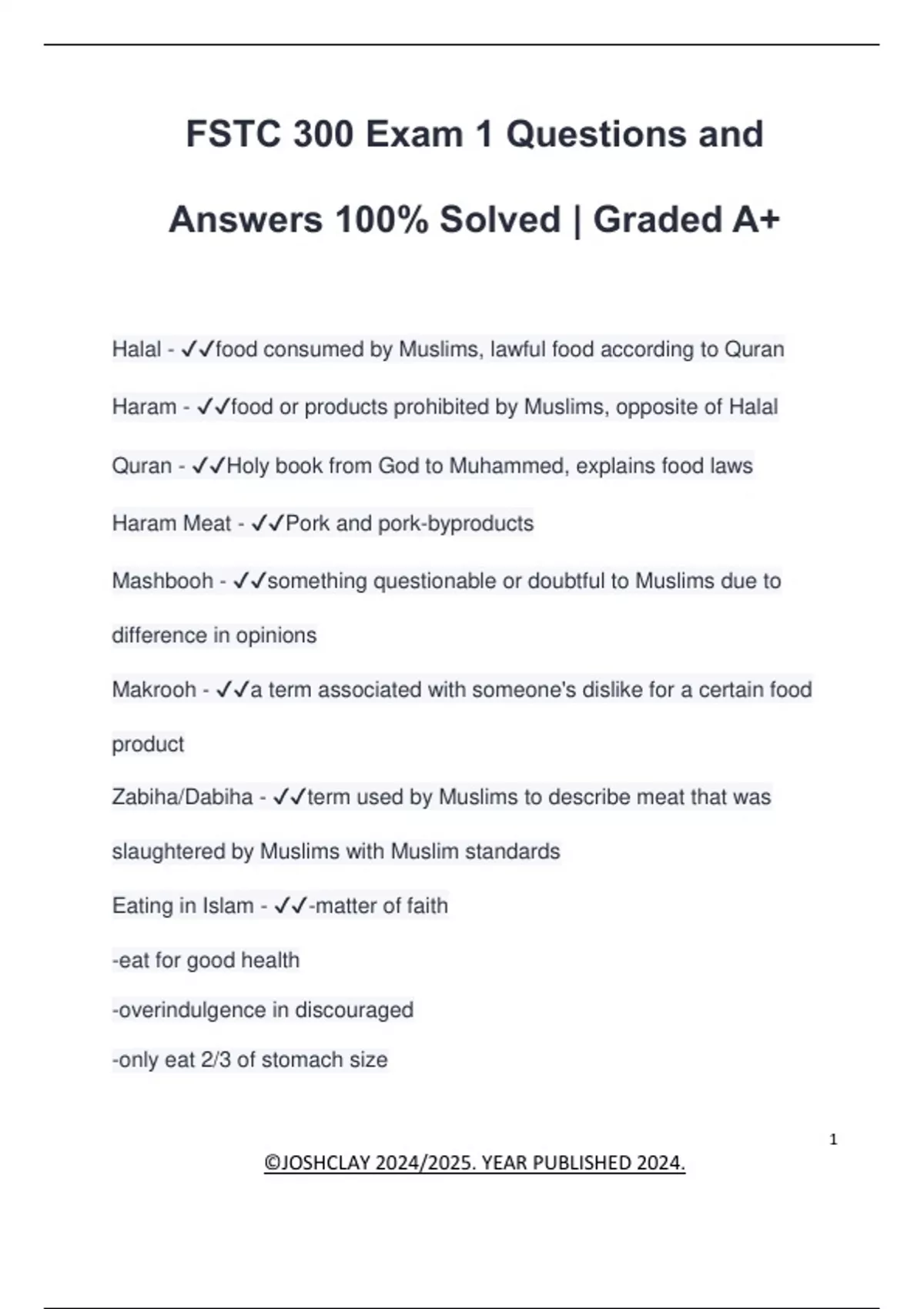 FSTC 300 Exam 1 Questions and Answers 100% Solved | Graded A+

Halal - ✓✓food consumed by Muslims, lawful food according to Quran

Haram - ✓✓food or products prohibited by Muslims, opposite of Halal

Quran - ✓✓Holy book from God to Muhammed, explains food laws

Haram Meat - ✓✓Pork and pork-byproducts

Mashbooh - ✓✓something questionable or doubtful to Muslims due to difference in opinions

Makrooh - ✓✓a term associated with someone's dislike for a certain food product

Zabiha/Dabiha - ✓✓term used by Muslims to describe meat that was slaughtered by Muslims with Muslim standards

Eating in Islam - ✓✓-matter of faith

-eat for good health

-overindulgence in discouraged

-only eat 2/3 of stomach size

1

©JOSHCLAY 2024/2025. YEAR PUBLISHED 2024.